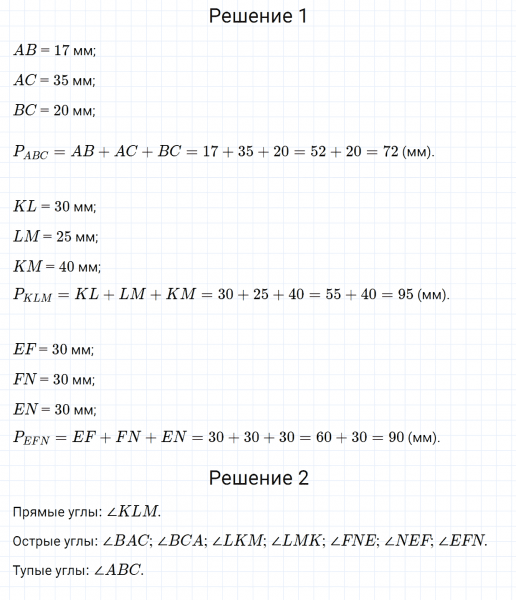 Решение 1

$AB$ = 17 мм;

$AC$ = 35 мм;

$BC$ = 20 мм;

$P_{ABC} = AB + AC + BC = 17 + 35 + 20 = 52 + 20 = 72$ (мм).

$KL$ = 30 мм;

$LM$ = 25 мм;

$KM$ = 40 мм;

$P_{KLM} = KL + LM + KM = 30 + 25 + 40 = 55 + 40 = 95$ (мм).

$EF$ = 30 мм;

$FN$ = 30 мм;

$EN$ = 30 мм;

$P_{EFN} = EF + FN + EN = 30 + 30 + 30 = 60 + 30 = 90$ (мм).

Решение 2

Прямые углы: $\angle KLM$.

Острые углы: $\angle BAC$; $\angle BCA$; $\angle LKM$; $\angle LMK$; $\angle FNE$; $\angle NEF$; $\angle EFN$.

Тупые углы: $\angle ABC$.